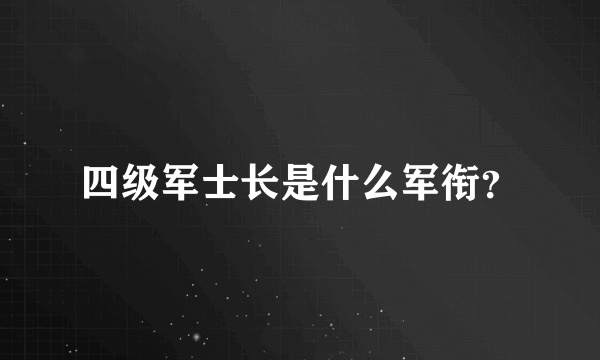 四级军士长是什么军衔?